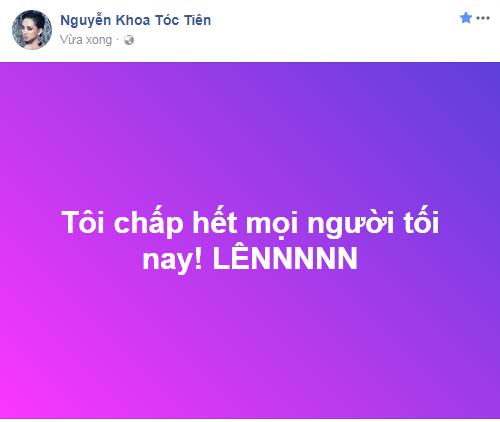 Nguyễn Khoa Tóc Tiên
Vừa xong ·

Tôi chấp hết mọi người tối nay! LÊNNNNN